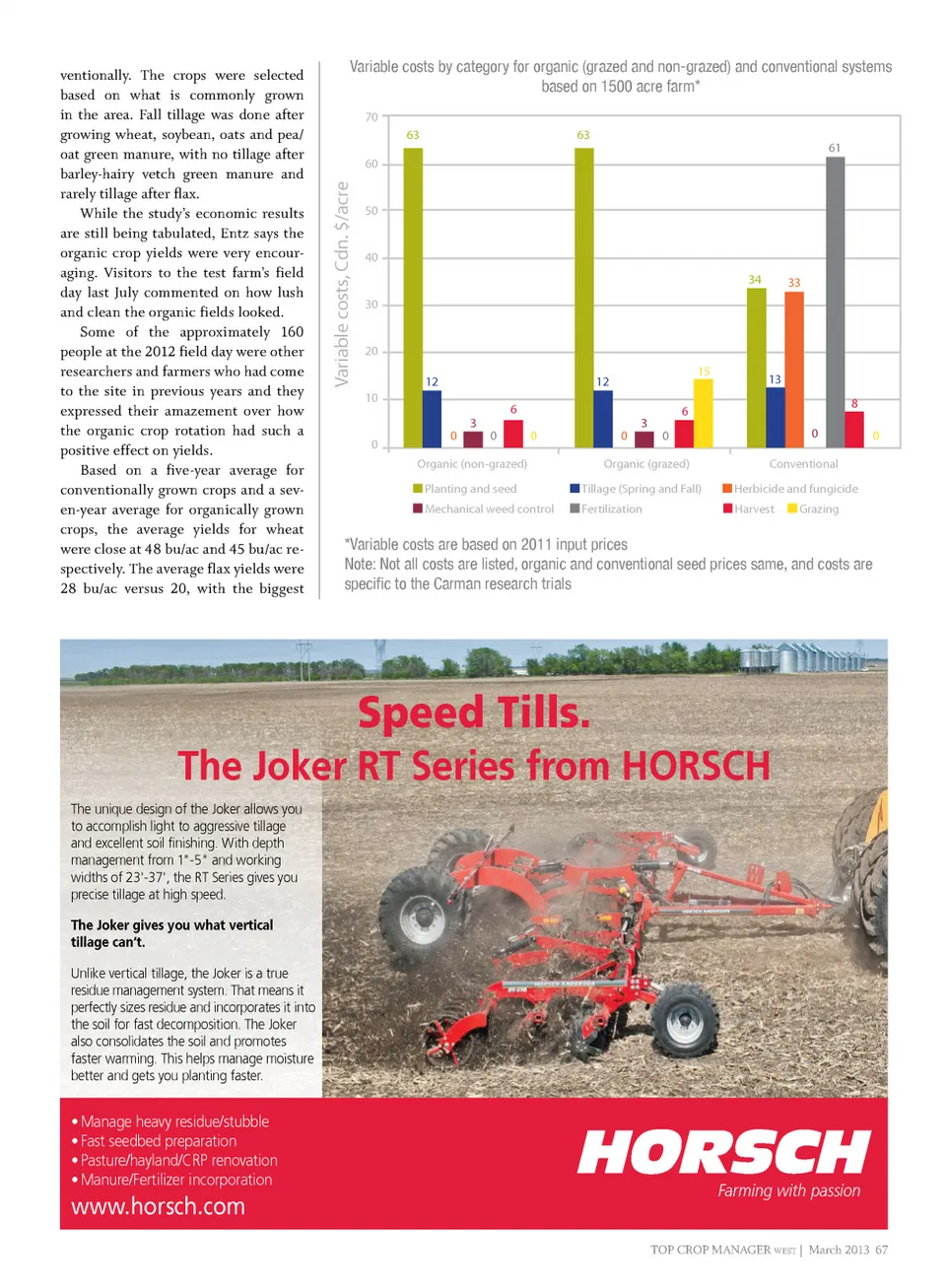 ventionally. The crops were selected based on what is commonly grown in the area. Fall tillage was done after growing wheat, soybean, oats and pea/oat green manure, with no tillage after barley-hairy vetch green manure and rarely tillage after flax.

While the study's economic results are still being tabulated, Entz says the organic crop yields were very encouraging. Visitors to the test farm's field day last July commented on how lush and clean the organic fields looked.

Some of the approximately 160 people at the 2012 field day were other researchers and farmers who had come to the site in previous years and they expressed their amazement over how the organic crop rotation had such a positive effect on yields.

Based on a five-year average for conventionally grown crops and a seven-year average for organically grown crops, the average yields for wheat were close at 48 bu/ac and 45 bu/ac respectively. The average flax yields were 28 bu/ac versus 20, with the biggest

Variable costs by category for organic (grazed and non-grazed) and conventional systems based on 1500 acre farm*

Variable costs, Cdn. $/acre

70
60
50
40
30
20
10
0

63 12 0 3 0 6 0
63 12 0 3 0 6 15
34 13 33 0 61 8 0

Organic (non-grazed)
Organic (grazed)
Conventional

Planting and seed
Tillage (Spring and Fall)
Herbicide and fungicide
Mechanical weed control
Fertilization
Harvest
Grazing

*Variable costs are based on 2011 input prices
Note: Not all costs are listed, organic and conventional seed prices same, and costs are specific to the Carman research trials

Speed Tills.
The Joker RT Series from HORSCH

The unique design of the Joker allows you to accomplish light to aggressive tillage and excellent soil finishing. With depth management from 1"-5" and working widths of 23'-37', the RT Series gives you precise tillage at high speed.

The Joker gives you what vertical tillage can't.

Unlike vertical tillage, the Joker is a true residue management system. That means it perfectly sizes residue and incorporates it into the soil for fast decomposition. The Joker also consolidates the soil and promotes faster warming. This helps manage moisture better and gets you planting faster.

• Manage heavy residue/stubble
• Fast seedbed preparation
• Pasture/hayland/CRP renovation
• Manure/Fertilizer incorporation
www.horsch.com

HORSCH
Farming with passion

TOP CROP MANAGER WEST | March 2013 67